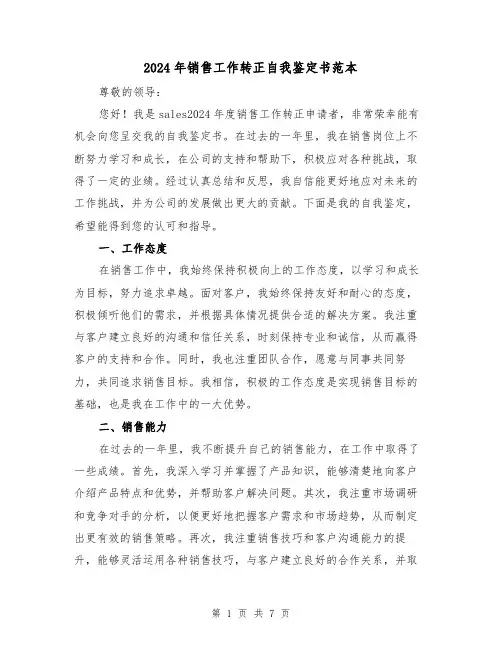 2024年销售工作转正自我鉴定书范本

尊敬的领导：

您好！我是sales2024年度销售工作转正申请者，非常荣幸能有机会向您呈交我的自我鉴定书。在过去的一年里，我在销售岗位上不断努力学习和成长，在公司的支持和帮助下，积极应对各种挑战，取得了一定的业绩。经过认真总结和反思，我自信能更好地应对未来的工作挑战，并为公司的发展做出更大的贡献。下面是我的自我鉴定，希望能得到您的认可和指导。

一、工作态度

在销售工作中，我始终保持积极向上的工作态度，以学习和成长为目标，努力追求卓越。面对客户，我始终保持友好和耐心的态度，积极倾听他们的需求，并根据具体情况提供合适的解决方案。我注重与客户建立良好的沟通和信任关系，时刻保持专业和诚信，从而赢得客户的支持和合作。同时，我也注重团队合作，愿意与同事共同努力，共同追求销售目标。我相信，积极的工作态度是实现销售目标的基础，也是我在工作中的一大优势。

二、销售能力

在过去的一年里，我不断提升自己的销售能力，在工作中取得了一些成绩。首先，我深入学习并掌握了产品知识，能够清楚地向客户介绍产品特点和优势，并帮助客户解决问题。其次，我注重市场调研和竞争对手的分析，以便更好地把握客户需求和市场趋势，从而制定出更有效的销售策略。再次，我注重销售技巧和客户沟通能力的提升，能够灵活运用各种销售技巧，与客户建立良好的合作关系，并取

第 1 页 共 7 页